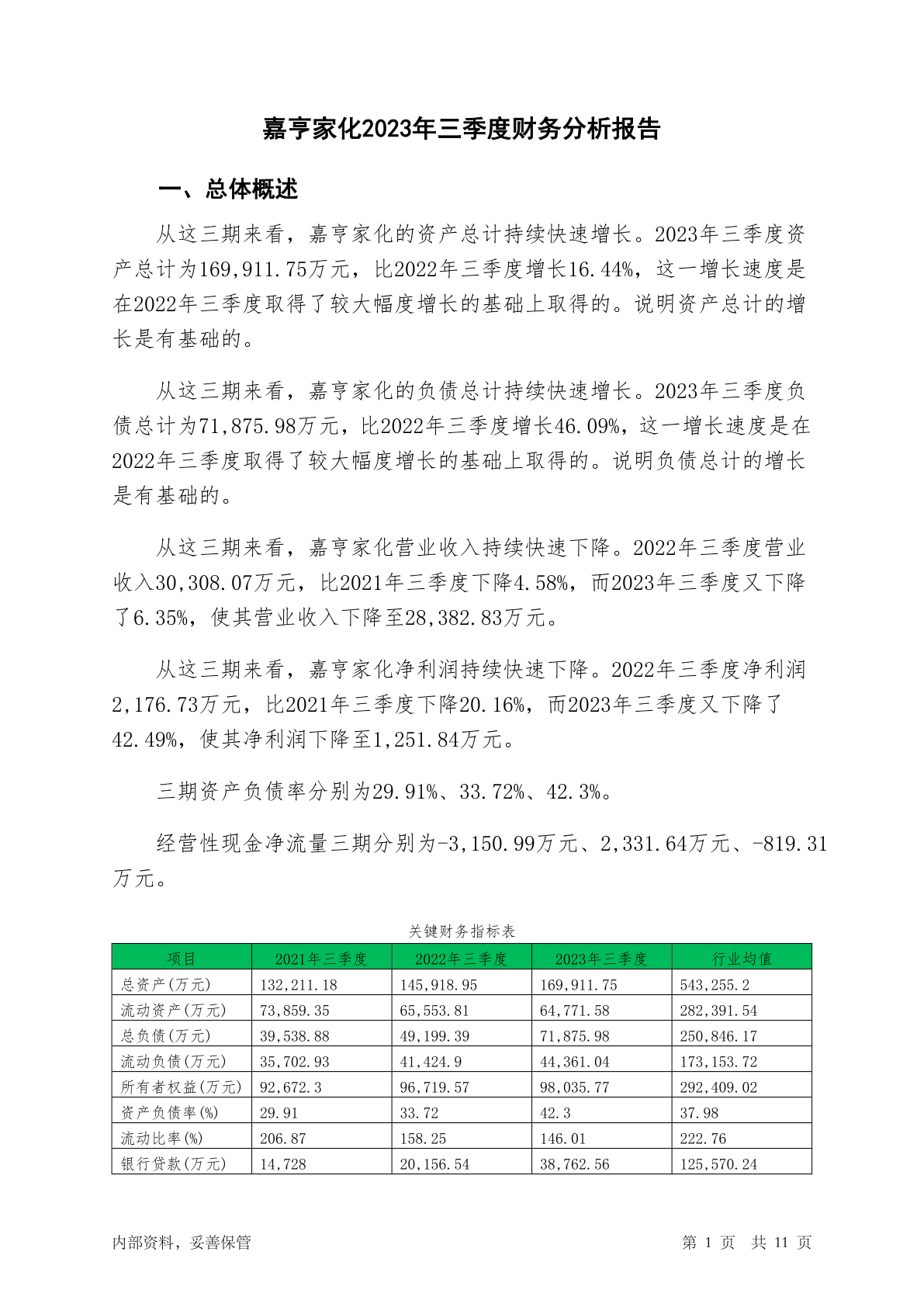 嘉亨家化2023年三季度财务分析报告

一、总体概述

从这三期来看，嘉亨家化的资产总计持续快速增长。2023年三季度资产总计为169,911.75万元，比2022年三季度增长16.44%，这一增长速度是在2022年三季度取得了较大幅度增长的基础上取得的。说明资产总计的增长是有基础的。

从这三期来看，嘉亨家化的负债总计持续快速增长。2023年三季度负债总计为71,875.98万元，比2022年三季度增长46.09%，这一增长速度是在2022年三季度取得了较大幅度增长的基础上取得的。说明负债总计的增长是有基础的。

从这三期来看，嘉亨家化营业收入持续快速下降。2022年三季度营业收入30,308.07万元，比2021年三季度下降4.58%，而2023年三季度又下降了6.35%，使其营业收入下降至28,382.83万元。

从这三期来看，嘉亨家化净利润持续快速下降。2022年三季度净利润2,176.73万元，比2021年三季度下降20.16%，而2023年三季度又下降了42.49%，使其净利润下降至1,251.84万元。

三期资产负债率分别为29.91%、33.72%、42.3%。

经营性现金净流量三期分别为-3,150.99万元、2,331.64万元、-819.31万元。

关键财务指标表

| 项目 | 2021年三季度 | 2022年三季度 | 2023年三季度 | 行业均值 |
|---|---|---|---|---|
| 总资产(万元) | 132,211.18 | 145,918.95 | 169,911.75 | 543,255.2 |
| 流动资产(万元) | 73,859.35 | 65,553.81 | 64,771.58 | 282,391.54 |
| 总负债(万元) | 39,538.88 | 49,199.39 | 71,875.98 | 250,846.17 |
| 流动负债(万元) | 35,702.93 | 41,424.9 | 44,361.04 | 173,153.72 |
| 所有者权益(万元) | 92,672.3 | 96,719.57 | 98,035.77 | 292,409.02 |
| 资产负债率(%) | 29.91 | 33.72 | 42.3 | 37.98 |
| 流动比率(%) | 206.87 | 158.25 | 146.01 | 222.76 |
| 银行贷款(万元) | 14,728 | 20,156.54 | 38,762.56 | 125,570.24 |

内部资料，妥善保管

第 1 页 共 11 页